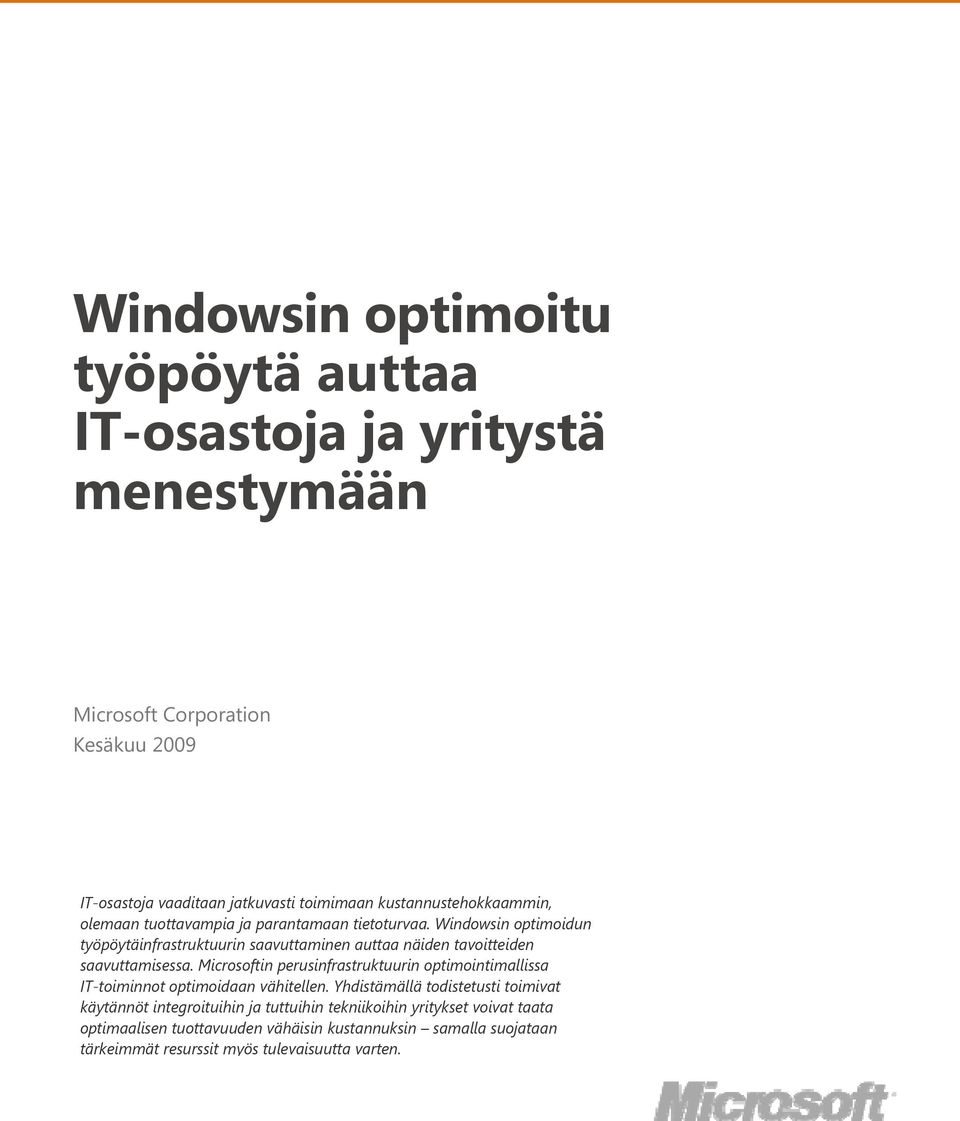 Windowsin optimoitu työpöytä auttaa IT-osastoja ja yritystä menestymään

Microsoft Corporation
Kesäkuu 2009

IT-osastoja vaaditaan jatkuvasti toimimaan kustannustehokkaammin, olemaan tuottavampia ja parantamaan tietoturvaa. Windowsin optimoidun työpöytäinfrastruktuurin saavuttaminen auttaa näiden tavoitteiden saavuttamisessa. Microsoftin perusinfrastruktuurin optimointimallissa IT-toiminnot optimoidaan vähitellen. Yhdistämällä todistetusti toimivat käytännöt integroituihin ja tuttuihin tekniikoihin yritykset voivat taata optimaalisen tuottavuuden vähäisin kustannuksin – samalla suojataan tärkeimmät resurssit myös tulevaisuutta varten.

Microsoft